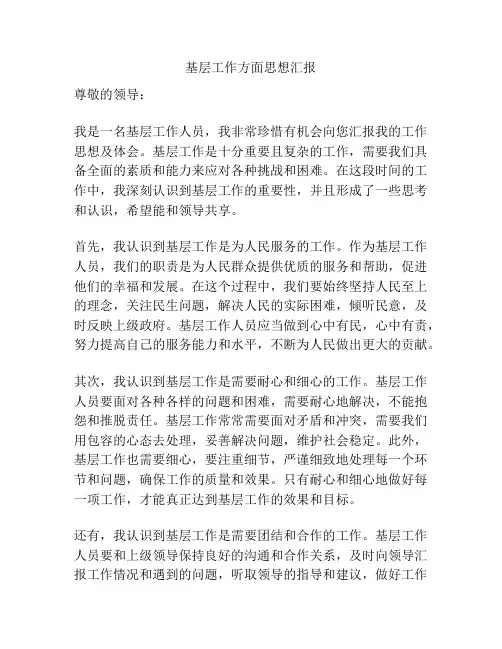 基层工作方面思想汇报

尊敬的领导：

我是一名基层工作人员，我非常珍惜有机会向您汇报我的工作思想及体会。基层工作是十分重要且复杂的工作，需要我们具备全面的素质和能力来应对各种挑战和困难。在这段时间的工作中，我深刻认识到基层工作的重要性，并且形成了一些思考和认识，希望能和领导共享。

首先，我认识到基层工作是为人民服务的工作。作为基层工作人员，我们的职责是为人民群众提供优质的服务和帮助，促进他们的幸福和发展。在这个过程中，我们要始终坚持人民至上的理念，关注民生问题，解决人民的实际困难，倾听民意，及时反映上级政府。基层工作人员应当做到心中有民，心中有责，努力提高自己的服务能力和水平，不断为人民做出更大的贡献。

其次，我认识到基层工作是需要耐心和细心的工作。基层工作人员要面对各种各样的问题和困难，需要耐心地解决，不能抱怨和推脱责任。基层工作常常需要面对矛盾和冲突，需要我们用包容的心态去处理，妥善解决问题，维护社会稳定。此外，基层工作也需要细心，要注重细节，严谨细致地处理每一个环节和问题，确保工作的质量和效果。只有耐心和细心地做好每一项工作，才能真正达到基层工作的效果和目标。

还有，我认识到基层工作是需要团结和合作的工作。基层工作人员要和上级领导保持良好的沟通和合作关系，及时向领导汇报工作情况和遇到的问题，听取领导的指导和建议，做好工作